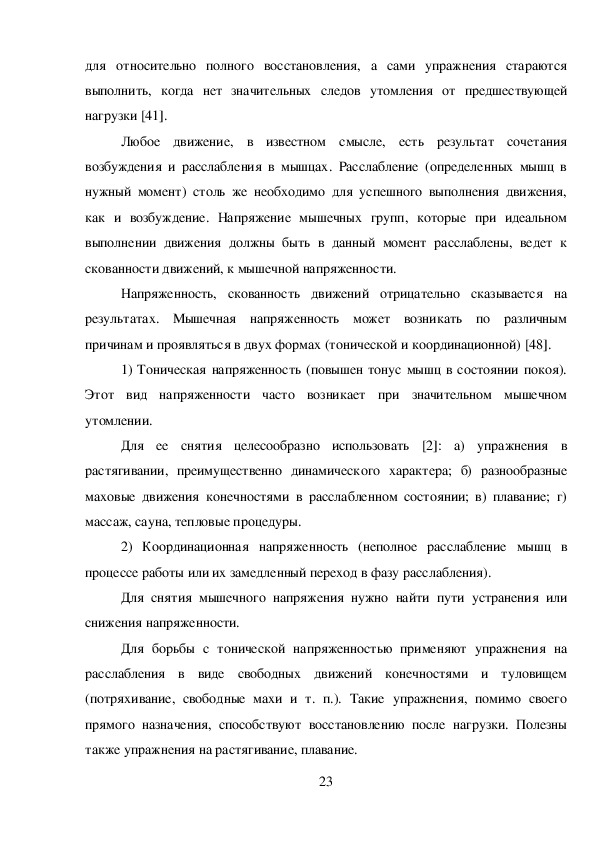 для относительно полного восстановления, а сами упражнения стараются выполнить, когда нет значительных следов утомления от предшествующей нагрузки [41].

Любое движение, в известном смысле, есть результат сочетания возбуждения и расслабления в мышцах. Расслабление (определенных мышц в нужный момент) столь же необходимо для успешного выполнения движения, как и возбуждение. Напряжение мышечных групп, которые при идеальном выполнении движения должны быть в данный момент расслаблены, ведет к скованности движений, к мышечной напряженности.

Напряженность, скованность движений отрицательно сказывается на результатах. Мышечная напряженность может возникать по различным причинам и проявляться в двух формах (тонической и координационной) [48].

1) Тоническая напряженность (повышен тонус мышц в состоянии покоя). Этот вид напряженности часто возникает при значительном мышечном утомлении.

Для ее снятия целесообразно использовать [2]: а) упражнения в растягивании, преимущественно динамического характера; б) разнообразные маховые движения конечностями в расслабленном состоянии; в) плавание; г) массаж, сауна, тепловые процедуры.

2) Координационная напряженность (неполное расслабление мышц в процессе работы или их замедленный переход в фазу расслабления).

Для снятия мышечного напряжения нужно найти пути устранения или снижения напряженности.

Для борьбы с тонической напряженностью применяют упражнения на расслабления в виде свободных движений конечностями и туловищем (потряхивание, свободные махи и т. п.). Такие упражнения, помимо своего прямого назначения, способствуют восстановлению после нагрузки. Полезны также упражнения на растягивание, плавание.

23